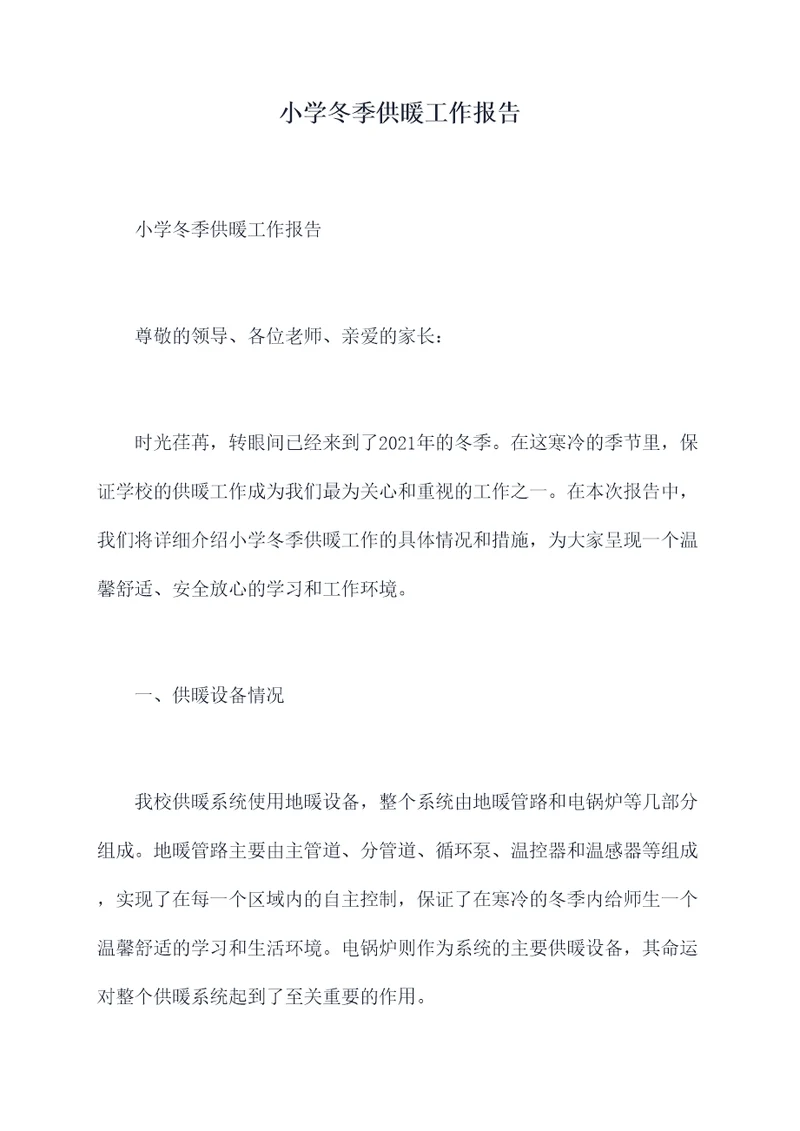 小学冬季供暖工作报告

小学冬季供暖工作报告

尊敬的领导、各位老师、亲爱的家长：

时光荏苒，转眼间已经来到了2021年的冬季。在这寒冷的季节里，保证学校的供暖工作成为我们最为关心和重视的工作之一。在本次报告中，我们将详细介绍小学冬季供暖工作的具体情况和措施，为大家呈现一个温馨舒适、安全放心的学习和工作环境。

一、供暖设备情况

我校供暖系统使用地暖设备，整个系统由地暖管路和电锅炉等几部分组成。地暖管路主要由主管道、分管道、循环泵、温控器和温感器等组成，实现了在每一个区域内的自主控制，保证了在寒冷的冬季内给师生一个温馨舒适的学习和生活环境。电锅炉则作为系统的主要供暖设备，其命运对整个供暖系统起到了至关重要的作用。